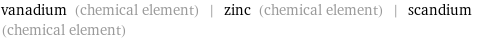 vanadium (chemical element) | zinc (chemical element) | scandium (chemical element)